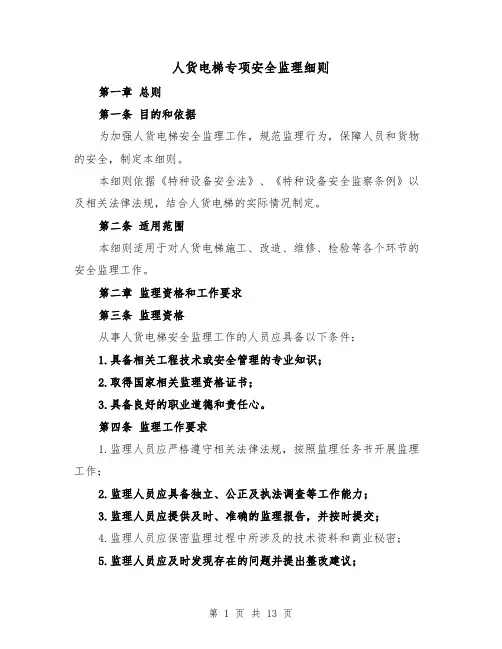 人货电梯专项安全监理细则

第一章 总则

第一条 目的和依据

为加强人货电梯安全监理工作，规范监理行为，保障人员和货物的安全，制定本细则。

本细则依据《特种设备安全法》、《特种设备安全监察条例》以及相关法律法规，结合人货电梯的实际情况制定。

第二条 适用范围

本细则适用于对人货电梯施工、改造、维修、检验等各个环节的安全监理工作。

第二章 监理资格和工作要求

第三条 监理资格

从事人货电梯安全监理工作的人员应具备以下条件：

1.具备相关工程技术或安全管理的专业知识；

2.取得国家相关监理资格证书；

3.具备良好的职业道德和责任心。

第四条 监理工作要求

1.监理人员应严格遵守相关法律法规，按照监理任务书开展监理工作；

2.监理人员应具备独立、公正及执法调查等工作能力；

3.监理人员应提供及时、准确的监理报告，并按时提交；

4.监理人员应保密监理过程中所涉及的技术资料和商业秘密；

5.监理人员应及时发现存在的问题并提出整改建议；

第 1 页 共 13 页